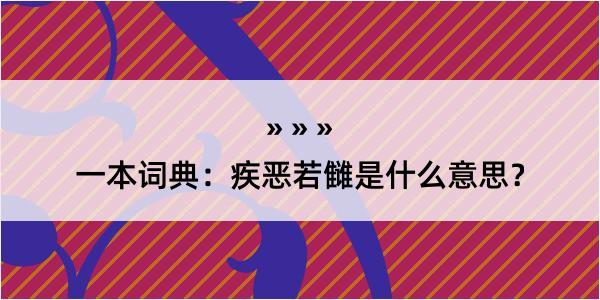 » » »

一本词典：疾恶若雠是什么意思？